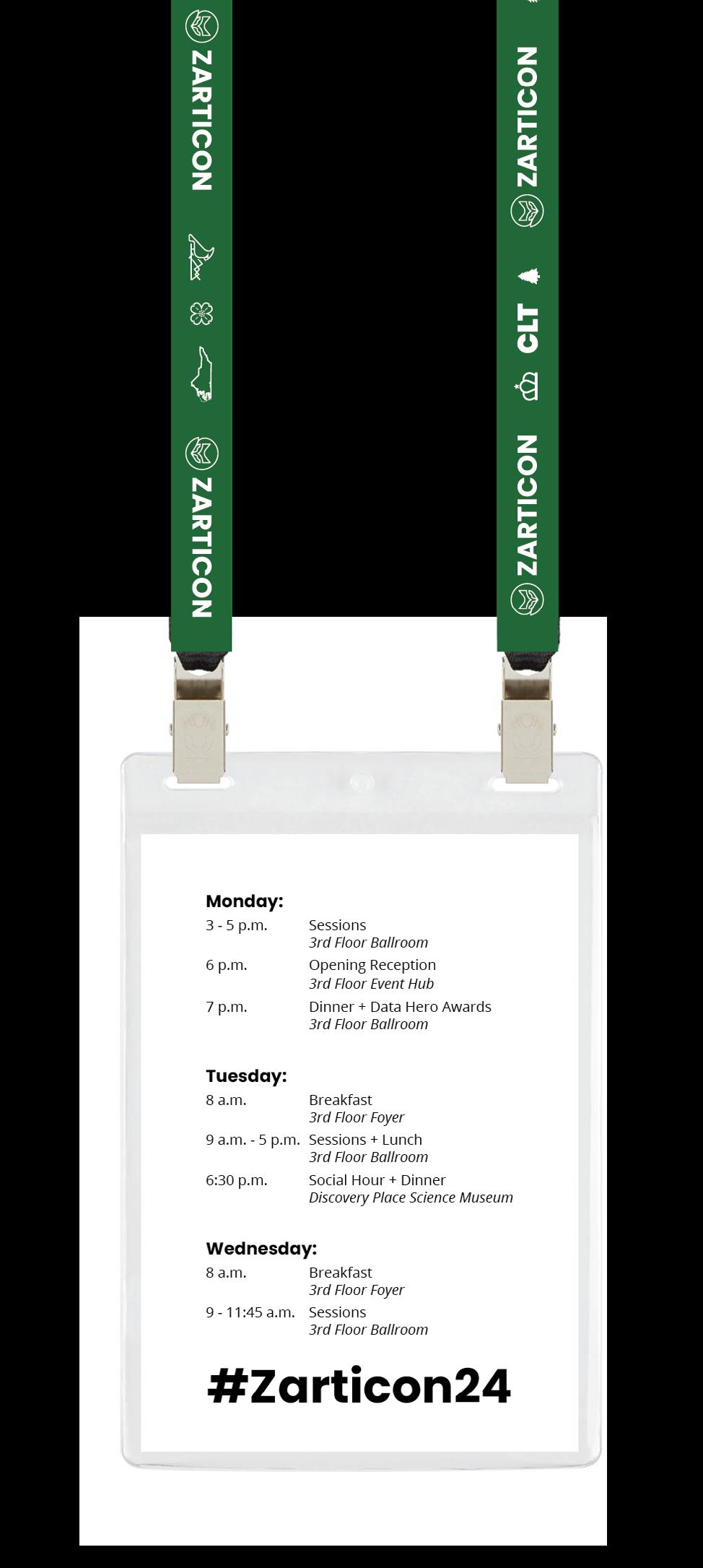 ZARTICON

ZARTICON

ZARTICON

CLT

ZARTICON

Monday:

3 - 5 p.m. Sessions
3rd Floor Ballroom

6 p.m. Opening Reception
3rd Floor Event Hub

7 p.m. Dinner + Data Hero Awards
3rd Floor Ballroom

Tuesday:

8 a.m. Breakfast
3rd Floor Foyer

9 a.m. - 5 p.m. Sessions + Lunch
3rd Floor Ballroom

6:30 p.m. Social Hour + Dinner
Discovery Place Science Museum

Wednesday:

8 a.m. Breakfast
3rd Floor Foyer

9 - 11:45 a.m. Sessions
3rd Floor Ballroom

#Zarticon24